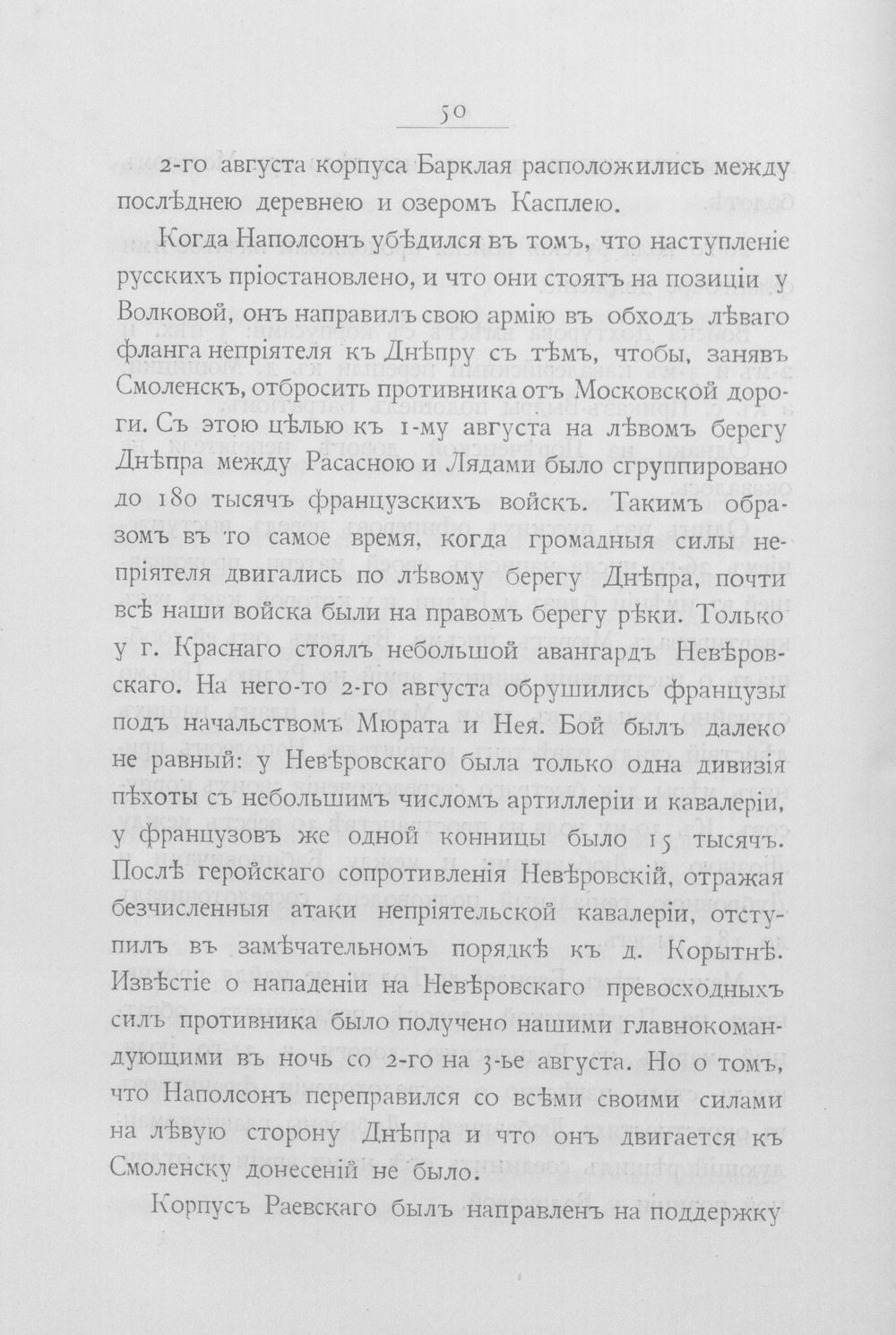 50

2-го августа корпуса Барклая расположились между послѣднею деревнею и озеромъ Касплею.

Когда Наполеонъ убѣдился въ томъ, что наступленіе русскихъ пріостановлено, и что они стоятъ на позиціи у Волковой, онъ направилъ свою армію въ обходъ лѣваго фланга непріятеля къ Днѣпру съ тѣмъ, чтобы, занявъ Смоленскъ, отбросить противника отъ Московской дороги. Съ этою цѣлью къ 1-му августа на лѣвомъ берегу Днѣпра между Расасною и Лядами было сгруппировано до 180 тысячъ французскихъ войскъ. Такимъ образомъ въ то самое время, когда громадныя силы непріятеля двигались по лѣвому берегу Днѣпра, почти всѣ наши войска были на правомъ берегу рѣки. Только у г. Краснаго стоялъ небольшой авангардъ Невѣровскаго. На него-то 2-го августа обрушились французы подъ начальствомъ Мюрата и Нея. Бой былъ далеко не равный: у Невѣровскаго была только одна дивизія пѣхоты съ небольшимъ числомъ артиллеріи и кавалеріи, у французовъ же одной конницы было 15 тысячъ. Послѣ геройскаго сопротивленія Невѣровскій, отражая безчисленныя атаки непріятельской кавалеріи, отступилъ въ замѣчательномъ порядкѣ къ д. Корытнѣ. Извѣстіе о нападеніи на Невѣровскаго превосходныхъ силъ противника было получено нашими главнокомандующими въ ночь со 2-го на 3-ье августа. Но о томъ, что Наполеонъ переправился со всѣми своими силами на лѣвую сторону Днѣпра и что онъ двигается къ Смоленску донесеній не было.

Корпусъ Раевскаго былъ направленъ на поддержку